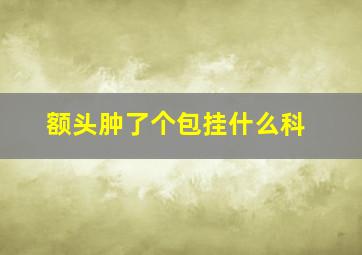 额头肿了个包挂什么科